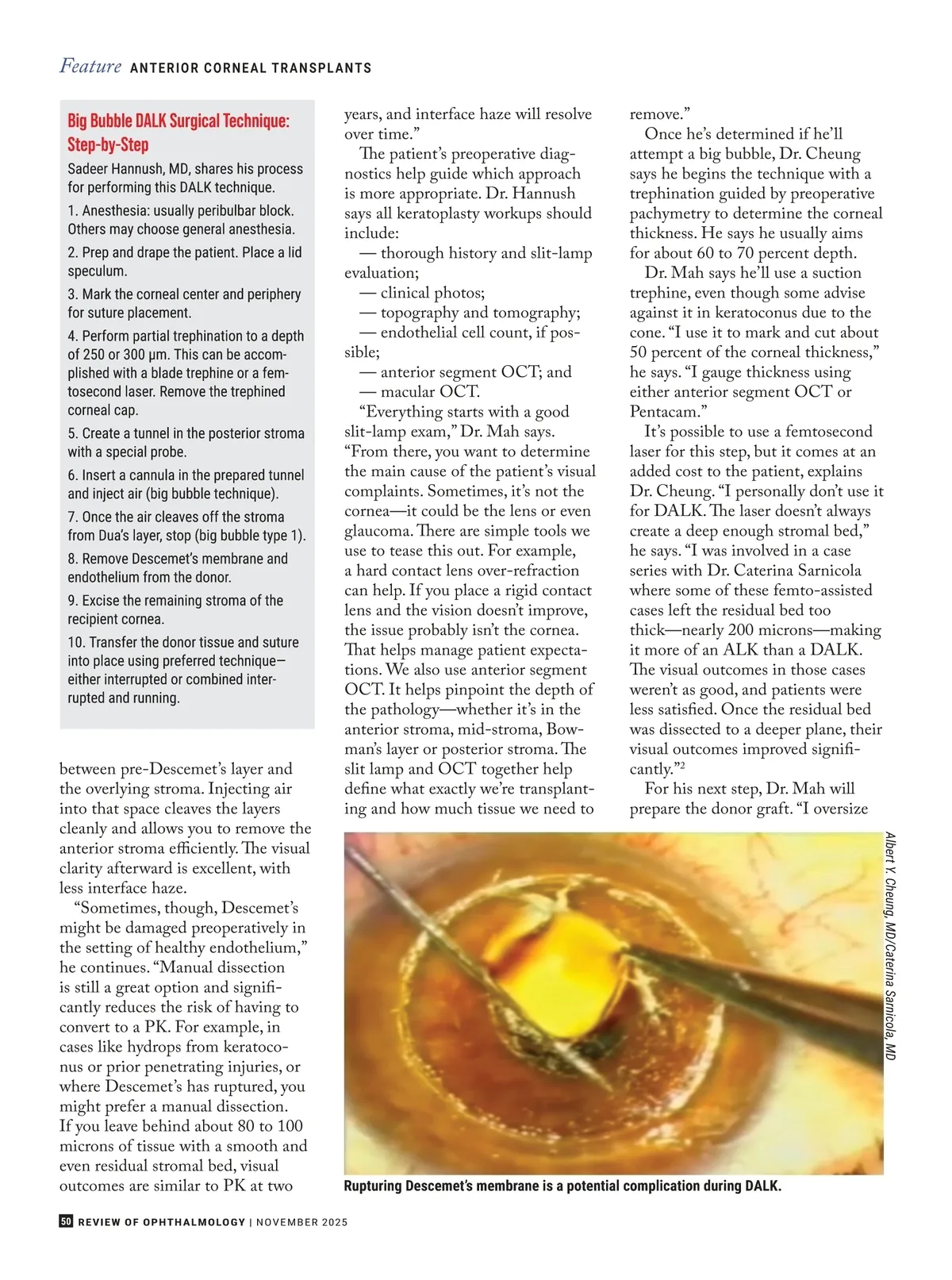 Feature ANTERIOR CORNEAL TRANSPLANTS

Big Bubble DALK Surgical Technique: Step-by-Step

Sadeer Hannush, MD, shares his process for performing this DALK technique.

1. Anesthesia: usually peribulbar block. Others may choose general anesthesia.

2. Prep and drape the patient. Place a lid speculum.

3. Mark the corneal center and periphery for suture placement.

4. Perform partial trephination to a depth of 250 or 300 μm. This can be accomplished with a blade trephine or a femtosecond laser. Remove the trephined corneal cap.

5. Create a tunnel in the posterior stroma with a special probe.

6. Insert a cannula in the prepared tunnel and inject air (big bubble technique).

7. Once the air cleaves off the stroma from Dua's layer, stop (big bubble type 1).

8. Remove Descemet's membrane and endothelium from the donor.

9. Excise the remaining stroma of the recipient cornea.

10. Transfer the donor tissue and suture into place using preferred technique—either interrupted or combined interrupted and running.

between pre-Descemet's layer and the overlying stroma. Injecting air into that space cleaves the layers cleanly and allows you to remove the anterior stroma efficiently. The visual clarity afterward is excellent, with less interface haze.

"Sometimes, though, Descemet's might be damaged preoperatively in the setting of healthy endothelium," he continues. "Manual dissection is still a great option and significantly reduces the risk of having to convert to a PK. For example, in cases like hydrops from keratoconus or prior penetrating injuries, or where Descemet's has ruptured, you might prefer a manual dissection. If you leave behind about 80 to 100 microns of tissue with a smooth and even residual stromal bed, visual outcomes are similar to PK at two years, and interface haze will resolve over time."

The patient's preoperative diagnostics help guide which approach is more appropriate. Dr. Hannush says all keratoplasty workups should include:

— thorough history and slit-lamp evaluation;

— clinical photos;

— topography and tomography;

— endothelial cell count, if possible;

— anterior segment OCT; and

— macular OCT.

"Everything starts with a good slit-lamp exam," Dr. Mah says. "From there, you want to determine the main cause of the patient's visual complaints. Sometimes, it's not the cornea—it could be the lens or even glaucoma. There are simple tools we use to tease this out. For example, a hard contact lens over-refraction can help. If you place a rigid contact lens and the vision doesn't improve, the issue probably isn't the cornea. That helps manage patient expectations. We also use anterior segment OCT. It helps pinpoint the depth of the pathology—whether it's in the anterior stroma, mid-stroma, Bowman's layer or posterior stroma. The slit lamp and OCT together help define what exactly we're transplanting and how much tissue we need to remove."

Once he's determined if he'll attempt a big bubble, Dr. Cheung says he begins the technique with a trephination guided by preoperative pachymetry to determine the corneal thickness. He says he usually aims for about 60 to 70 percent depth.

Dr. Mah says he'll use a suction trephine, even though some advise against it in keratoconus due to the cone. "I use it to mark and cut about 50 percent of the corneal thickness," he says. "I gauge thickness using either anterior segment OCT or Pentacam."

It's possible to use a femtosecond laser for this step, but it comes at an added cost to the patient, explains Dr. Cheung. "I personally don't use it for DALK. The laser doesn't always create a deep enough stromal bed," he says. "I was involved in a case series with Dr. Caterina Sarnicola where some of these femto-assisted cases left the residual bed too thick—nearly 200 microns—making it more of an ALK than a DALK. The visual outcomes in those cases weren't as good, and patients were less satisfied. Once the residual bed was dissected to a deeper plane, their visual outcomes improved significantly."$^2$

For his next step, Dr. Mah will prepare the donor graft. "I oversize

Albert Y. Cheung, MD/Caterina Sarnicola, MD

Rupturing Descemet's membrane is a potential complication during DALK.

50 REVIEW OF OPHTHALMOLOGY | NOVEMBER 2025